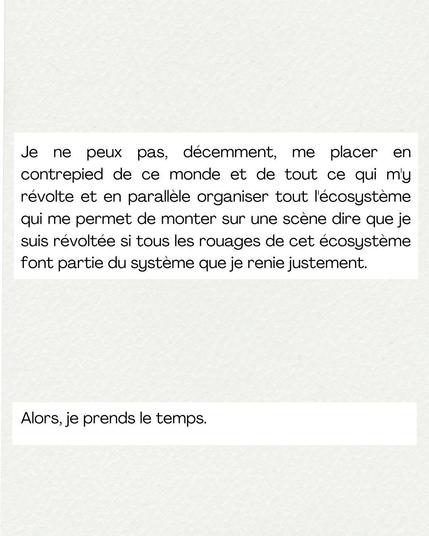 Je ne peux pas, décemment, me placer en contrepied de ce monde et de tout ce qui m'y révolte et en parallèle organiser tout l'écosystème qui me permet de monter sur une scène dire que je suis révoltée si tous les rouages de cet écosystème font partie du système que je renie justement.

Alors, je prends le temps.